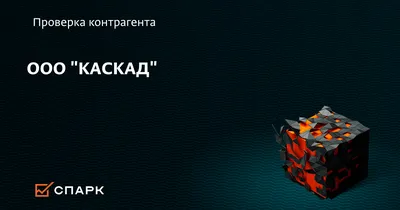 Проверка контрагента

ООО "КАСКАД"

СПАРК